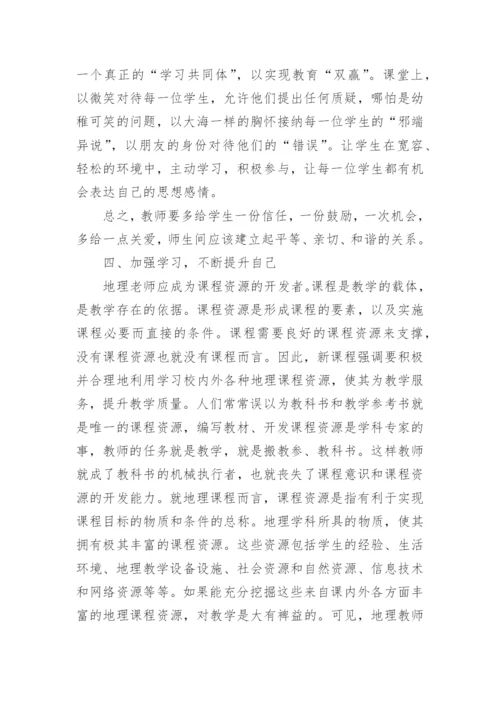 一个真正的“学习共同体”，以实现教育“双赢”。课堂上，以微笑对待每一位学生，允许他们提出任何质疑，哪怕是幼稚可笑的问题，以大海一样的胸怀接纳每一位学生的“邪端异说”，以朋友的身份对待他们的“错误”。让学生在宽容、轻松的环境中，主动学习，积极参与，让每一位学生都有机会表达自己的思想感情。

总之，教师要多给学生一份信任，一份鼓励，一次机会，多给一点关爱，师生间应该建立起平等、亲切、和谐的关系。

四、加强学习，不断提升自己

地理老师应成为课程资源的开发者。课程是教学的载体，是教学存在的依据。课程资源是形成课程的要素，以及实施课程必要而直接的条件。课程需要良好的课程资源来支撑，没有课程资源也就没有课程而言。因此，新课程强调要积极并合理地利用学习校内外各种地理课程资源，使其为教学服务，提升教学质量。人们常常误以为教科书和教学参考书就是唯一的课程资源，编写教材、开发课程资源是学科专家的事，教师的任务就是教学，就是搬教参、教科书。这样教师就成了教科书的机械执行者，也就丧失了课程意识和课程资源的开发能力。就地理课程而言，课程资源是指有利于实现课程目标的物质和条件的总称。地理学科所具的物质，使其拥有极其丰富的课程资源。这些资源包括学生的经验、生活环境、地理教学设备设施、社会资源和自然资源、信息技术和网络资源等等。如果能充分挖掘这些来自课内外各方面丰富的地理课程资源，对教学是大有裨益的。可见，地理教师